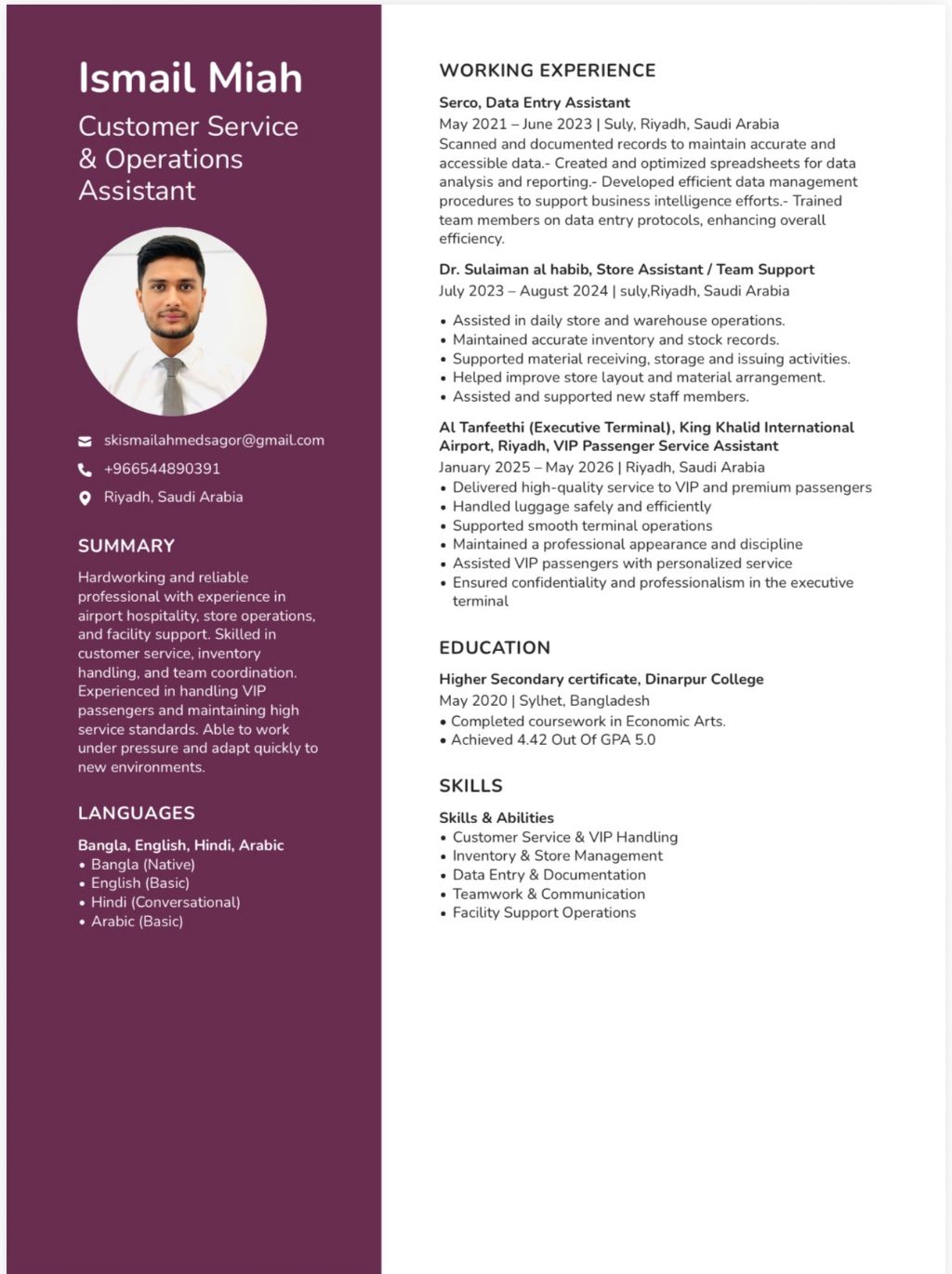 Ismail Miah

Customer Service & Operations Assistant

skismailahmedsagor@gmail.com

+966544890391

Riyadh, Saudi Arabia

SUMMARY

Hardworking and reliable professional with experience in airport hospitality, store operations, and facility support. Skilled in customer service, inventory handling, and team coordination. Experienced in handling VIP passengers and maintaining high service standards. Able to work under pressure and adapt quickly to new environments.

LANGUAGES

Bangla, English, Hindi, Arabic
• Bangla (Native)
• English (Basic)
• Hindi (Conversational)
• Arabic (Basic)

WORKING EXPERIENCE

Serco, Data Entry Assistant
May 2021 – June 2023 | Suly, Riyadh, Saudi Arabia
Scanned and documented records to maintain accurate and accessible data.- Created and optimized spreadsheets for data analysis and reporting.- Developed efficient data management procedures to support business intelligence efforts.- Trained team members on data entry protocols, enhancing overall efficiency.

Dr. Sulaiman al habib, Store Assistant / Team Support
July 2023 – August 2024 | suly,Riyadh, Saudi Arabia

• Assisted in daily store and warehouse operations.
• Maintained accurate inventory and stock records.
• Supported material receiving, storage and issuing activities.
• Helped improve store layout and material arrangement.
• Assisted and supported new staff members.

Al Tanfeethi (Executive Terminal), King Khalid International Airport, Riyadh, VIP Passenger Service Assistant
January 2025 – May 2026 | Riyadh, Saudi Arabia
• Delivered high-quality service to VIP and premium passengers
• Handled luggage safely and efficiently
• Supported smooth terminal operations
• Maintained a professional appearance and discipline
• Assisted VIP passengers with personalized service
• Ensured confidentiality and professionalism in the executive terminal

EDUCATION

Higher Secondary certificate, Dinarpur College
May 2020 | Sylhet, Bangladesh
• Completed coursework in Economic Arts.
• Achieved 4.42 Out Of GPA 5.0

SKILLS

Skills & Abilities
• Customer Service & VIP Handling
• Inventory & Store Management
• Data Entry & Documentation
• Teamwork & Communication
• Facility Support Operations